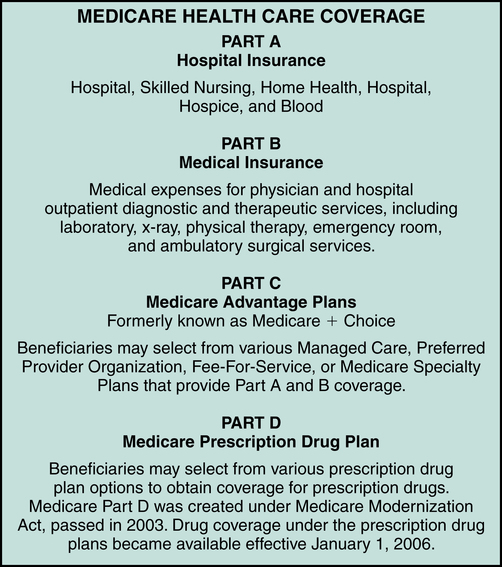 MEDICARE HEALTH CARE COVERAGE

PART A
Hospital Insurance

Hospital, Skilled Nursing, Home Health, Hospital, Hospice, and Blood

PART B
Medical Insurance

Medical expenses for physician and hospital outpatient diagnostic and therapeutic services, including laboratory, x-ray, physical therapy, emergency room, and ambulatory surgical services.

PART C
Medicare Advantage Plans
Formerly known as Medicare + Choice

Beneficiaries may select from various Managed Care, Preferred Provider Organization, Fee-For-Service, or Medicare Specialty Plans that provide Part A and B coverage.

PART D
Medicare Prescription Drug Plan

Beneficiaries may select from various prescription drug plan options to obtain coverage for prescription drugs. Medicare Part D was created under Medicare Modernization Act, passed in 2003. Drug coverage under the prescription drug plans became available effective January 1, 2006.